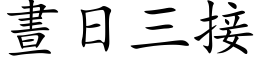 晝日三接